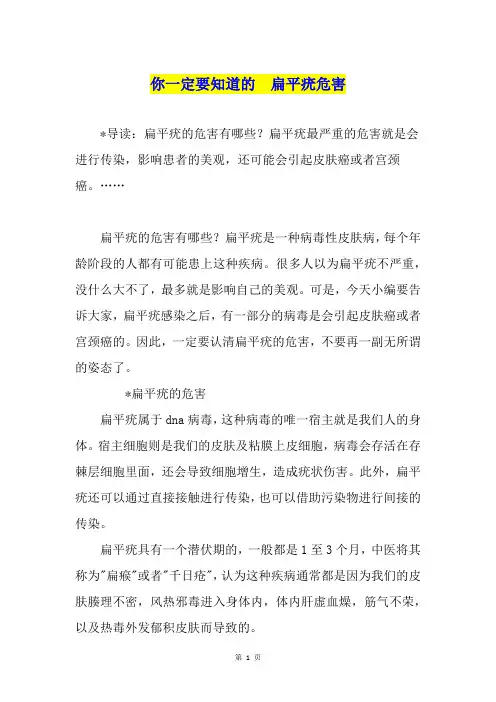 你一定要知道的　扁平疣危害

*导读：扁平疣的危害有哪些？扁平疣最严重的危害就是会进行传染，影响患者的美观，还可能会引起皮肤癌或者宫颈癌。……

扁平疣的危害有哪些？扁平疣是一种病毒性皮肤病，每个年龄阶段的人都有可能患上这种疾病。很多人以为扁平疣不严重，没什么大不了，最多就是影响自己的美观。可是，今天小编要告诉大家，扁平疣感染之后，有一部分的病毒是会引起皮肤癌或者宫颈癌的。因此，一定要认清扁平疣的危害，不要再一副无所谓的姿态了。

*扁平疣的危害

扁平疣属于dna病毒，这种病毒的唯一宿主就是我们人的身体。宿主细胞则是我们的皮肤及粘膜上皮细胞，病毒会存活在存棘层细胞里面，还会导致细胞增生，造成疣状伤害。此外，扁平疣还可以通过直接接触进行传染，也可以借助污染物进行间接的传染。

扁平疣具有一个潜伏期的，一般都是1至3个月，中医将其称为"扁瘊"或者"千日疮"，认为这种疾病通常都是因为我们的皮肤腠理不密，风热邪毒进入身体内，体内肝虚血燥，筋气不荣，以及热毒外发郁积皮肤而导致的。

第 1 页